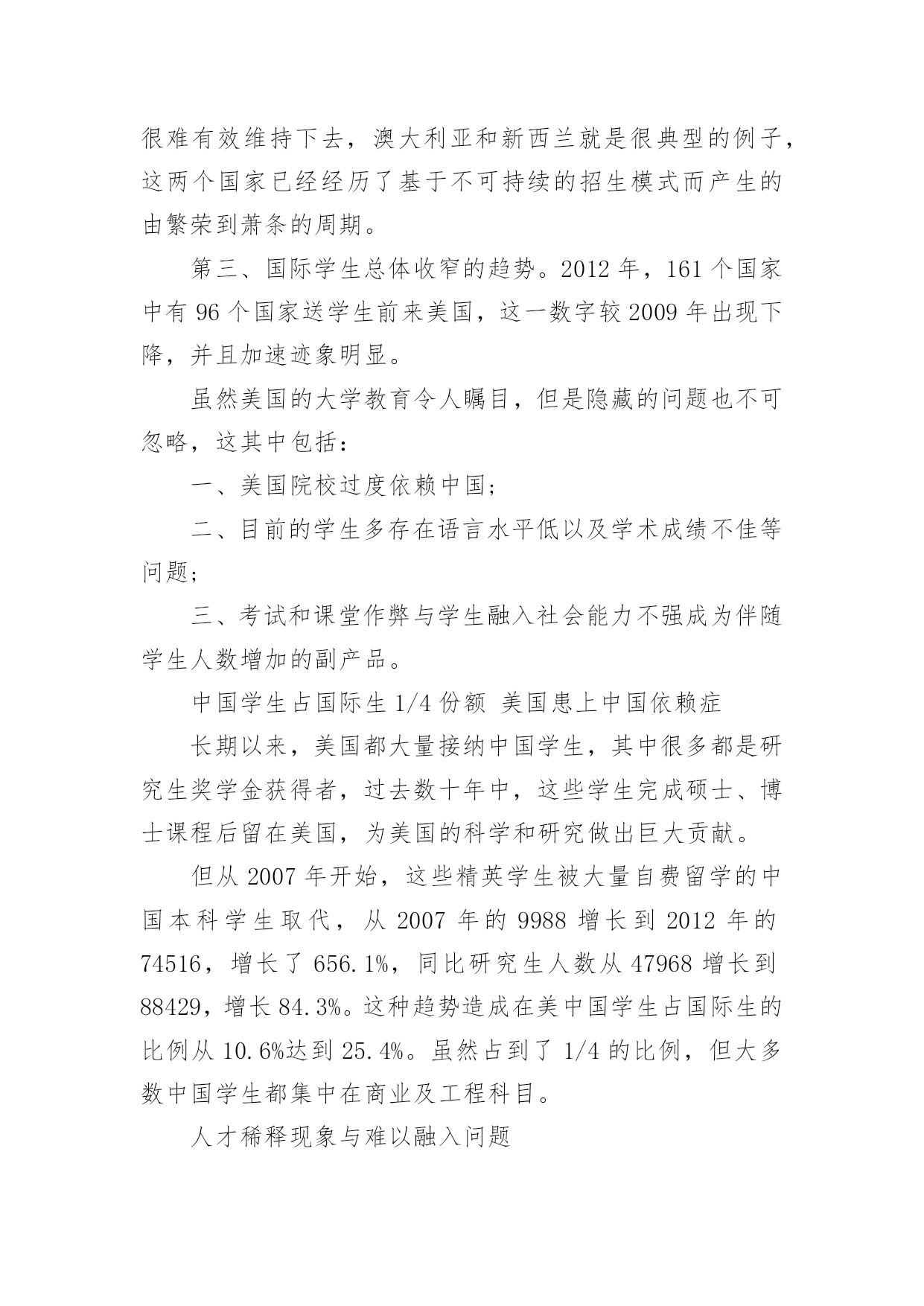 很难有效维持下去，澳大利亚和新西兰就是很典型的例子，这两个国家已经经历了基于不可持续的招生模式而产生的由繁荣到萧条的周期。

第三、国际学生总体收窄的趋势。2012 年，161 个国家中有 96 个国家送学生前来美国，这一数字较 2009 年出现下降，并且加速迹象明显。

虽然美国的大学教育令人瞩目，但是隐藏的问题也不可忽略，这其中包括：

一、美国院校过度依赖中国；

二、目前的学生多存在语言水平低以及学术成绩不佳等问题；

三、考试和课堂作弊与学生融入社会能力不强成为伴随学生人数增加的副产品。

中国学生占国际生 1/4 份额 美国患上中国依赖症

长期以来，美国都大量接纳中国学生，其中很多都是研究生奖学金获得者，过去数十年中，这些学生完成硕士、博士课程后留在美国，为美国的科学和研究做出巨大贡献。

但从 2007 年开始，这些精英学生被大量自费留学的中国本科学生取代，从 2007 年的 9988 增长到 2012 年的 74516，增长了 656.1%，同比研究生人数从 47968 增长到 88429，增长 84.3%。这种趋势造成在美中国学生占国际生的比例从 10.6%达到 25.4%。虽然占到了 1/4 的比例，但大多数中国学生都集中在商业及工程科目。

人才稀释现象与难以融入问题